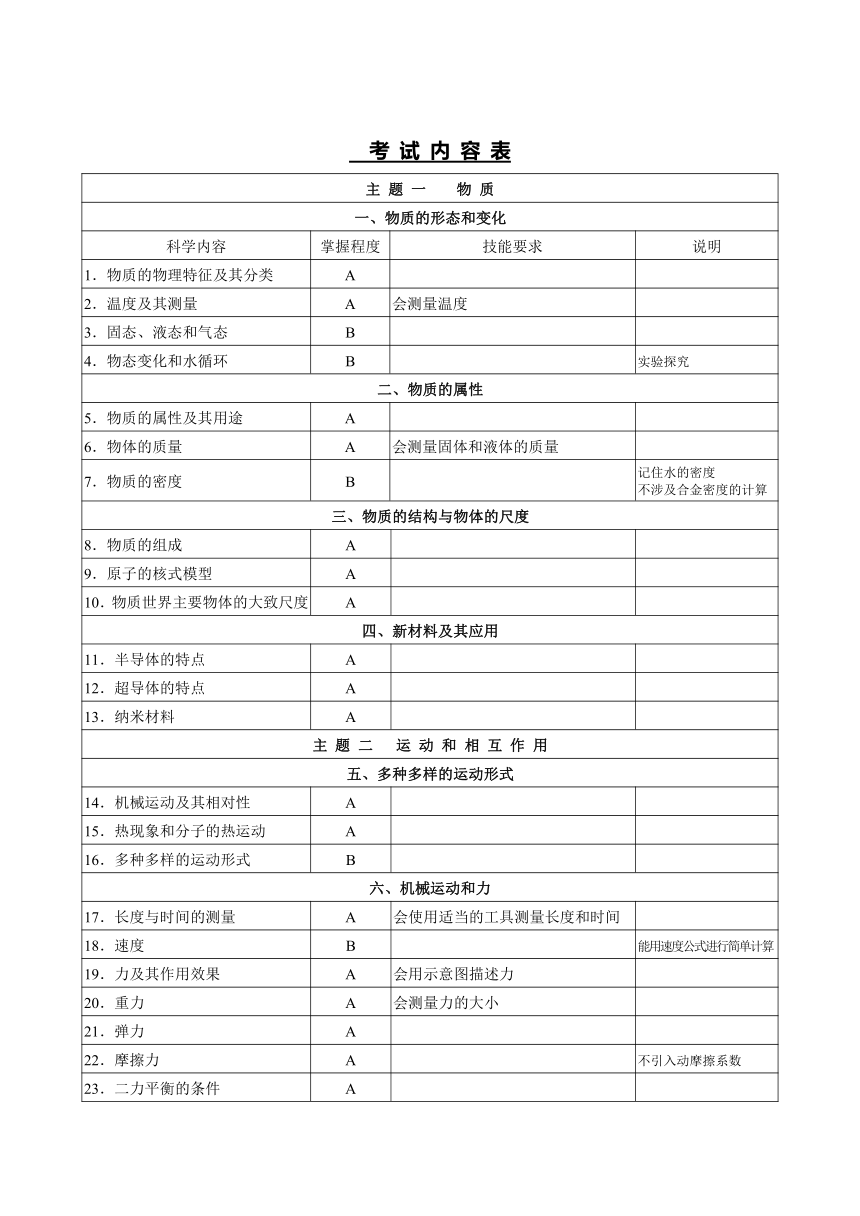 考 试 内 容 表

| 主 题 一　物 质 | | | |
|---|---|---|---|
| 一、物质的形态和变化 | | | |
| 科学内容 | 掌握程度 | 技能要求 | 说明 |
| 1．物质的物理特征及其分类 | A | | |
| 2．温度及其测量 | A | 会测量温度 | |
| 3．固态、液态和气态 | B | | |
| 4．物态变化和水循环 | B | | 实验探究 |
| 二、物质的属性 | | | |
| 5．物质的属性及其用途 | A | | |
| 6．物体的质量 | A | 会测量固体和液体的质量 | |
| 7．物质的密度 | B | | 记住水的密度 不涉及合金密度的计算 |
| 三、物质的结构与物体的尺度 | | | |
| 8．物质的组成 | A | | |
| 9．原子的核式模型 | A | | |
| 10．物质世界主要物体的大致尺度 | A | | |
| 四、新材料及其应用 | | | |
| 11．半导体的特点 | A | | |
| 12．超导体的特点 | A | | |
| 13．纳米材料 | A | | |
| 主 题 二　运 动 和 相 互 作 用 | | | |
| 五、多种多样的运动形式 | | | |
| 14．机械运动及其相对性 | A | | |
| 15．热现象和分子的热运动 | A | | |
| 16．多种多样的运动形式 | B | | |
| 六、机械运动和力 | | | |
| 17．长度与时间的测量 | A | 会使用适当的工具测量长度和时间 | |
| 18．速度 | B | | 能用速度公式进行简单计算 |
| 19．力及其作用效果 | A | 会用示意图描述力 | |
| 20．重力 | A | 会测量力的大小 | |
| 21．弹力 | A | | |
| 22．摩擦力 | A | | 不引入动摩擦系数 |
| 23．二力平衡的条件 | A | | |